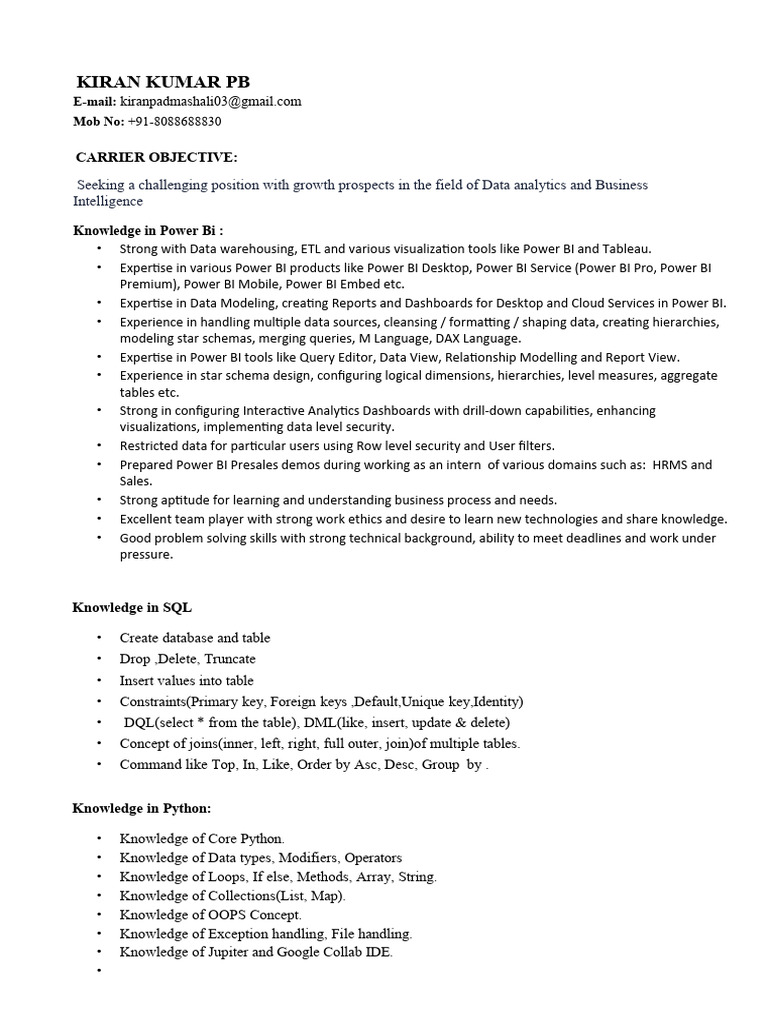 KIRAN KUMAR PB
E-mail: kiranpadmashali03@gmail.com
Mob No: +91-8088688830

CARRIER OBJECTIVE:

Seeking a challenging position with growth prospects in the field of Data analytics and Business Intelligence

Knowledge in Power Bi :
• Strong with Data warehousing, ETL and various visualization tools like Power BI and Tableau.
• Expertise in various Power BI products like Power BI Desktop, Power BI Service (Power BI Pro, Power BI Premium), Power BI Mobile, Power BI Embed etc.
• Expertise in Data Modeling, creating Reports and Dashboards for Desktop and Cloud Services in Power BI.
• Experience in handling multiple data sources, cleansing / formatting / shaping data, creating hierarchies, modeling star schemas, merging queries, M Language, DAX Language.
• Expertise in Power BI tools like Query Editor, Data View, Relationship Modelling and Report View.
• Experience in star schema design, configuring logical dimensions, hierarchies, level measures, aggregate tables etc.
• Strong in configuring Interactive Analytics Dashboards with drill-down capabilities, enhancing visualizations, implementing data level security.
• Restricted data for particular users using Row level security and User filters.
• Prepared Power BI Presales demos during working as an intern of various domains such as: HRMS and Sales.
• Strong aptitude for learning and understanding business process and needs.
• Excellent team player with strong work ethics and desire to learn new technologies and share knowledge.
• Good problem solving skills with strong technical background, ability to meet deadlines and work under pressure.

Knowledge in SQL

• Create database and table
• Drop ,Delete, Truncate
• Insert values into table
• Constraints(Primary key, Foreign keys ,Default,Unique key,Identity)
• DQL(select * from the table), DML(like, insert, update & delete)
• Concept of joins(inner, left, right, full outer, join)of multiple tables.
• Command like Top, In, Like, Order by Asc, Desc, Group by .

Knowledge in Python:

• Knowledge of Core Python.
• Knowledge of Data types, Modifiers, Operators
• Knowledge of Loops, If else, Methods, Array, String.
• Knowledge of Collections(List, Map).
• Knowledge of OOPS Concept.
• Knowledge of Exception handling, File handling.
• Knowledge of Jupiter and Google Collab IDE.
•